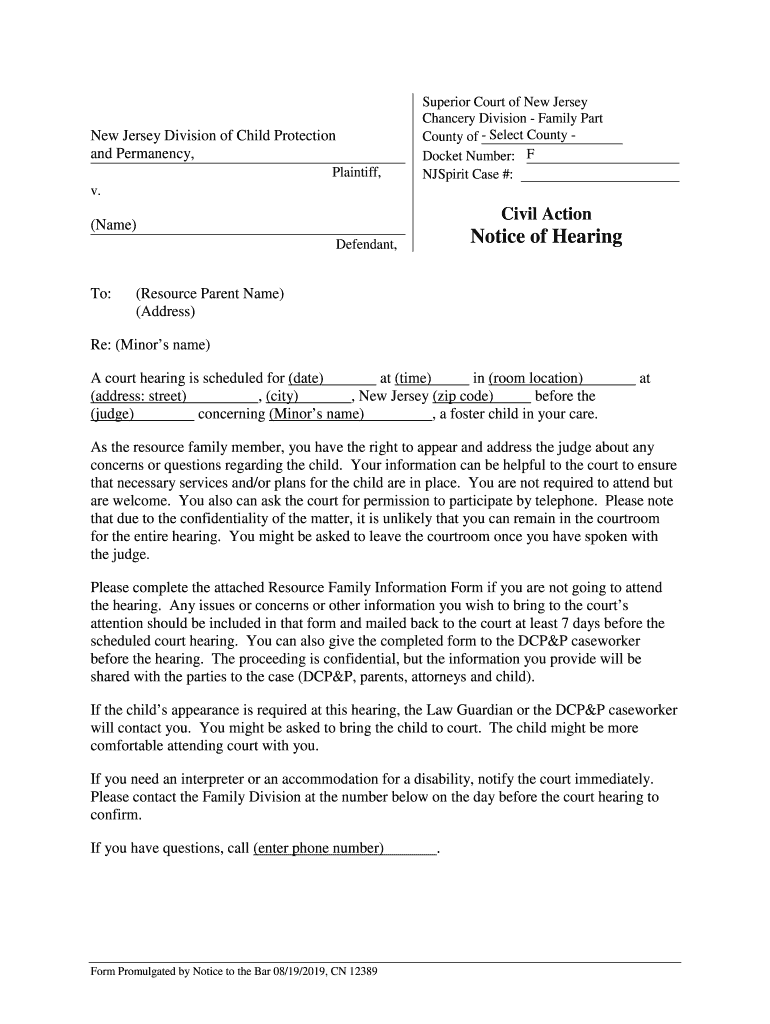 New Jersey Division of Child Protection and Permanency,

Plaintiff,

v.

(Name)

Defendant,

Superior Court of New Jersey
Chancery Division - Family Part
County of - Select County -
Docket Number: F
NJSpirit Case #:

Civil Action
Notice of Hearing

To: (Resource Parent Name)
(Address)

Re: (Minor's name)

A court hearing is scheduled for (date) at (time) in (room location) at (address: street), (city), New Jersey (zip code) before the (judge) concerning (Minor's name), a foster child in your care.

As the resource family member, you have the right to appear and address the judge about any concerns or questions regarding the child. Your information can be helpful to the court to ensure that necessary services and/or plans for the child are in place. You are not required to attend but are welcome. You also can ask the court for permission to participate by telephone. Please note that due to the confidentiality of the matter, it is unlikely that you can remain in the courtroom for the entire hearing. You might be asked to leave the courtroom once you have spoken with the judge.

Please complete the attached Resource Family Information Form if you are not going to attend the hearing. Any issues or concerns or other information you wish to bring to the court's attention should be included in that form and mailed back to the court at least 7 days before the scheduled court hearing. You can also give the completed form to the DCP&P caseworker before the hearing. The proceeding is confidential, but the information you provide will be shared with the parties to the case (DCP&P, parents, attorneys and child).

If the child's appearance is required at this hearing, the Law Guardian or the DCP&P caseworker will contact you. You might be asked to bring the child to court. The child might be more comfortable attending court with you.

If you need an interpreter or an accommodation for a disability, notify the court immediately. Please contact the Family Division at the number below on the day before the court hearing to confirm.

If you have questions, call (enter phone number).

Form Promulgated by Notice to the Bar 08/19/2019, CN 12389